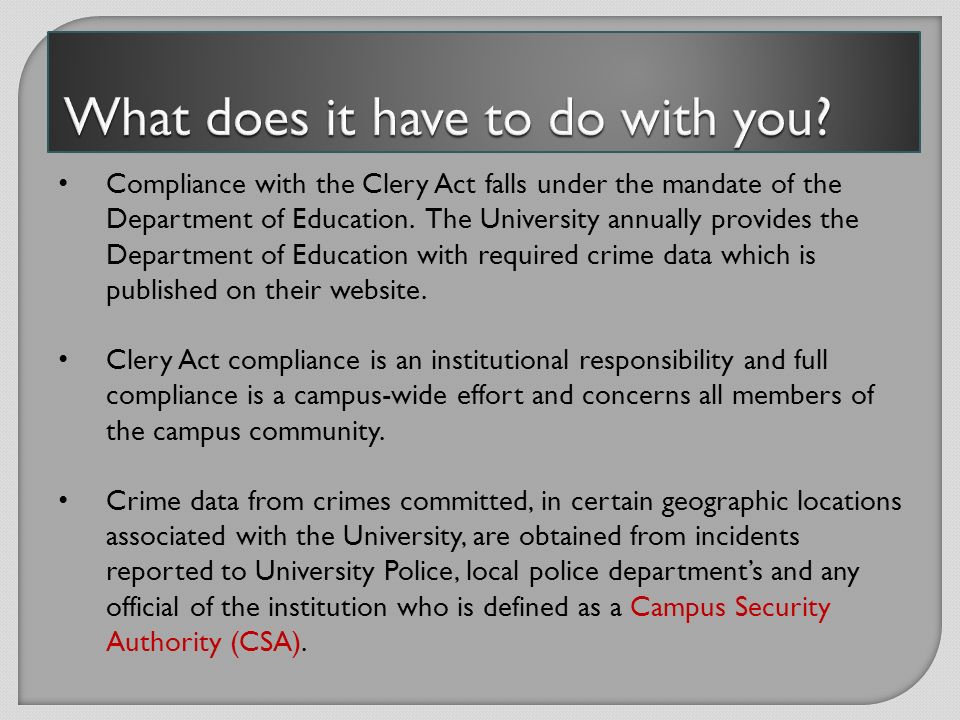 What does it have to do with you?

• Compliance with the Clery Act falls under the mandate of the Department of Education. The University annually provides the Department of Education with required crime data which is published on their website.

• Clery Act compliance is an institutional responsibility and full compliance is a campus-wide effort and concerns all members of the campus community.

• Crime data from crimes committed, in certain geographic locations associated with the University, are obtained from incidents reported to University Police, local police department's and any official of the institution who is defined as a Campus Security Authority (CSA).